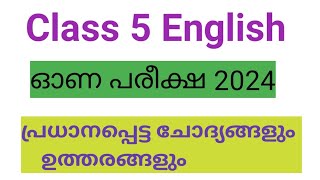 Class 5 English

ഓണ പരീക്ഷ 2024

പ്രധാനപ്പെട്ട ചോദ്യങ്ങളും ഉത്തരങ്ങളും